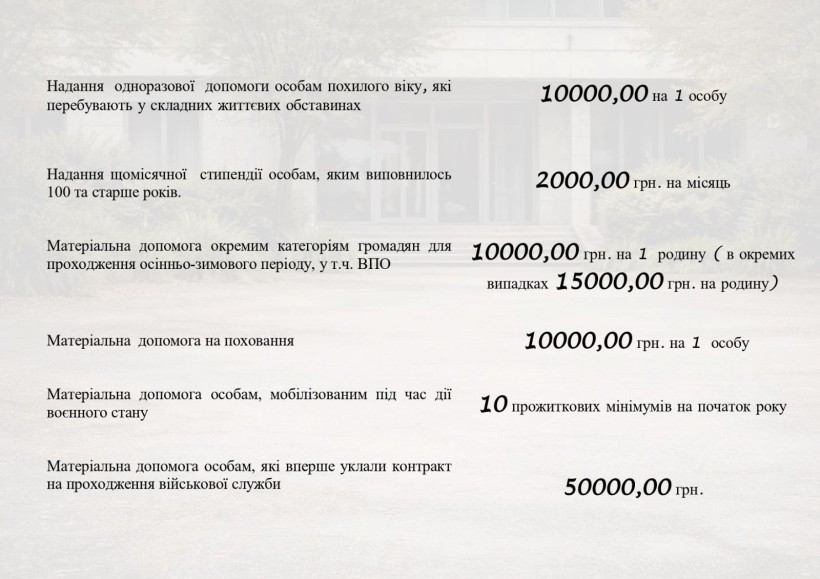 Надання одноразової допомоги особам похилого віку, які перебувають у складних життєвих обставинах

10000,00 на 1 особу

Надання щомісячної стипендії особам, яким виповнилось 100 та старше років.

2000,00 грн. на місяць

Матеріальна допомога окремим категоріям громадян для проходження осінньо-зимового періоду, у т.ч. ВПО

10000,00 грн. на 1 родину ( в окремих випадках 15000,00 грн. на родину)

Матеріальна допомога на поховання

10000,00 грн. на 1 особу

Матеріальна допомога особам, мобілізованим під час дії воєнного стану

10 прожиткових мінімумів на початок року

Матеріальна допомога особам, які вперше уклали контракт на проходження військової служби

50000,00 грн.